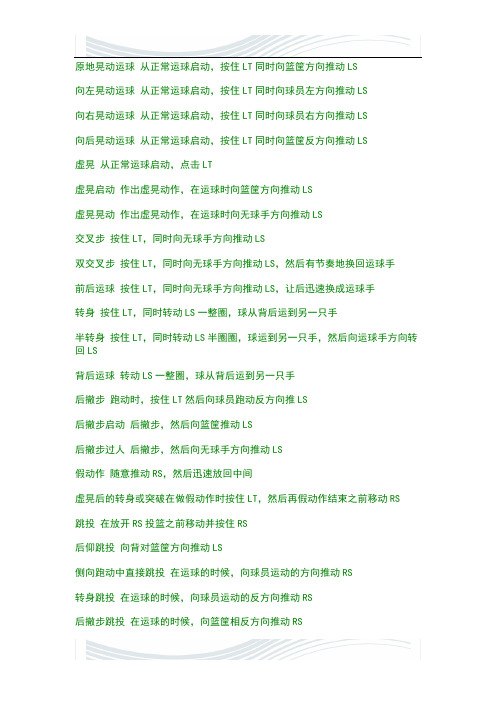 原地晃动运球 从正常运球启动，按住 LT 同时向篮筐方向推动 LS

向左晃动运球 从正常运球启动，按住 LT 同时向球员左方向推动 LS

向右晃动运球 从正常运球启动，按住 LT 同时向球员右方向推动 LS

向后晃动运球 从正常运球启动，按住 LT 同时向篮筐反方向推动 LS

虚晃 从正常运球启动，点击 LT

虚晃启动 作出虚晃动作，在运球时向篮筐方向推动 LS

虚晃晃动 作出虚晃动作，在运球时向无球手方向推动 LS

交叉步 按住 LT，同时向无球手方向推动 LS

双交叉步 按住 LT，同时向无球手方向推动 LS，然后有节奏地换回运球手

前后运球 按住 LT，同时向无球手方向推动 LS，让后迅速换成运球手

转身 按住 LT，同时转动 LS 一整圈，球从背后运到另一只手

半转身 按住 LT，同时转动 LS 半圈圈，球运到另一只手，然后向运球手方向转回 LS

背后运球 转动 LS 一整圈，球从背后运到另一只手

后撤步 跑动时，按住 LT 然后向球员跑动反方向推 LS

后撤步启动 后撤步，然后向篮筐推动 LS

后撤步过人 后撤步，然后向无球手方向推动 LS

假动作 随意推动 RS，然后迅速放回中间

虚晃后的转身或突破在做假动作时按住 LT，然后再假动作结束之前移动 RS

跳投 在放开 RS 投篮之前移动并按住 RS

后仰跳投 向背对篮筐方向推动 LS

侧向跑动中直接跳投 在运球的时候，向球员运动的方向推动 RS

转身跳投 在运球的时候，向球员运动的反方向推动 RS

后撤步跳投 在运球的时候，向篮筐相反方向推动 RS